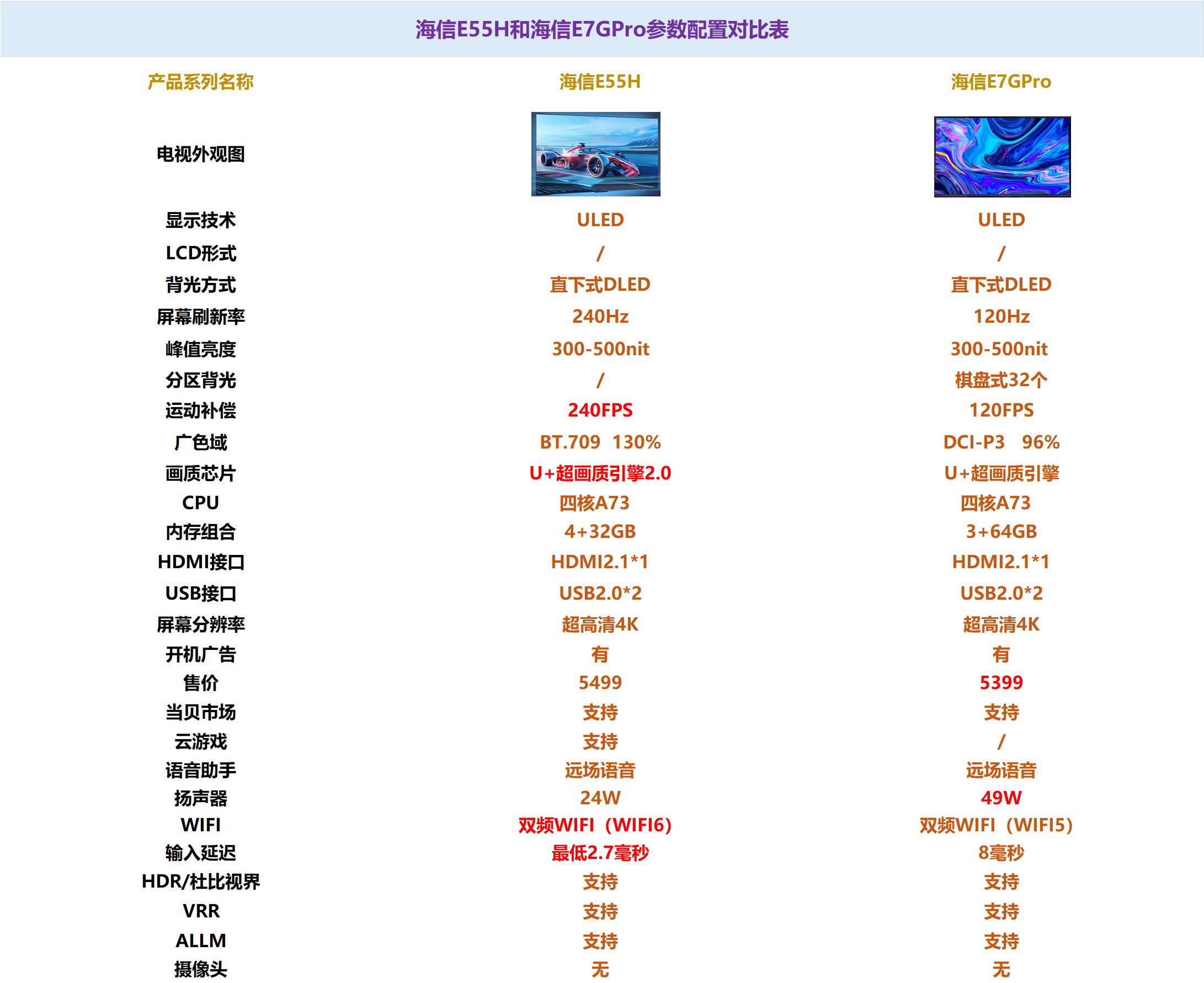 海信E55H和海信E7GPro参数配置对比表

| 产品系列名称 | 海信E55H | 海信E7GPro |
|---|---|---|
| 电视外观图 | | |
| 显示技术 | ULED | ULED |
| LCD形式 | / | / |
| 背光方式 | 直下式DLED | 直下式DLED |
| 屏幕刷新率 | 240Hz | 120Hz |
| 峰值亮度 | 300-500nit | 300-500nit |
| 分区背光 | / | 棋盘式32个 |
| 运动补偿 | 240FPS | 120FPS |
| 广色域 | BT.709 130% | DCI-P3 96% |
| 画质芯片 | U+超画质引擎2.0 | U+超画质引擎 |
| CPU | 四核A73 | 四核A73 |
| 内存组合 | 4+32GB | 3+64GB |
| HDMI接口 | HDMI2.1*1 | HDMI2.1*1 |
| USB接口 | USB2.0*2 | USB2.0*2 |
| 屏幕分辨率 | 超高清4K | 超高清4K |
| 开机广告 | 有 | 有 |
| 售价 | 5499 | 5399 |
| 当贝市场 | 支持 | 支持 |
| 云游戏 | 支持 | / |
| 语音助手 | 远场语音 | 远场语音 |
| 扬声器 | 24W | 49W |
| WIFI | 双频WIFI（WIFI6） | 双频WIFI（WIFI5） |
| 输入延迟 | 最低2.7毫秒 | 8毫秒 |
| HDR/杜比视界 | 支持 | 支持 |
| VRR | 支持 | 支持 |
| ALLM | 支持 | 支持 |
| 摄像头 | 无 | 无 |